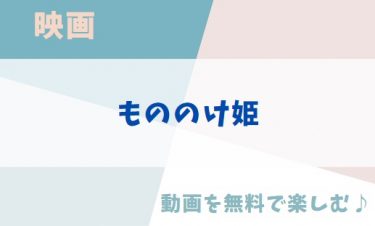 映画

もののけ姫

動画を無料で楽しむ♪